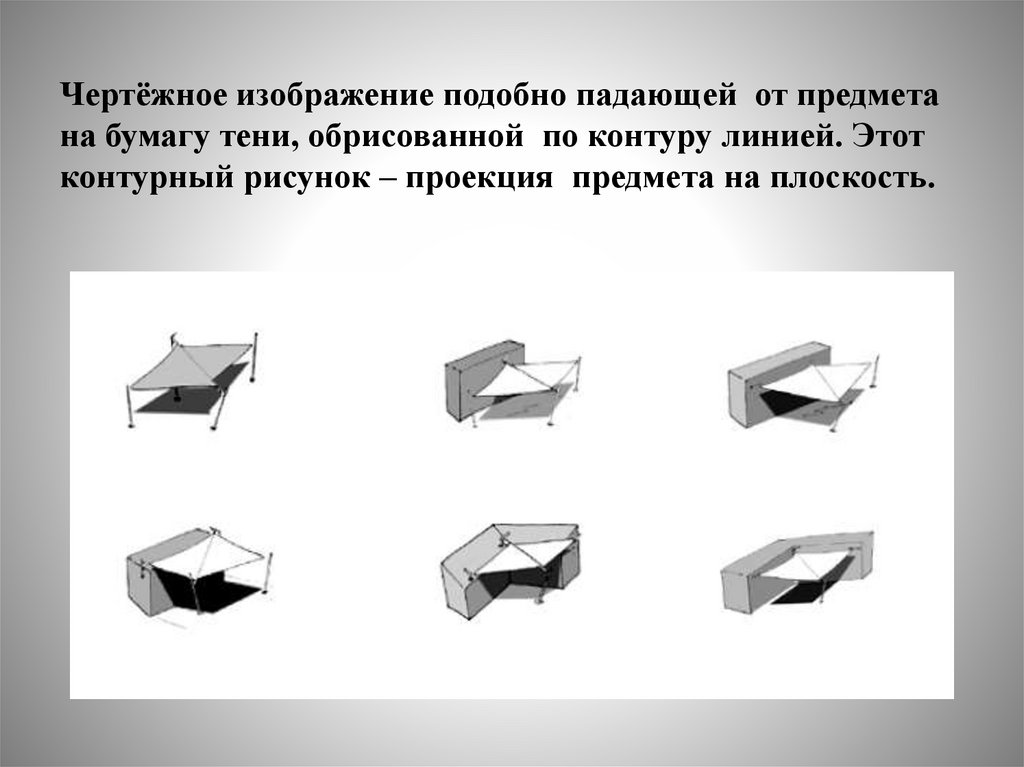 Чертёжное изображение подобно падающей от предмета на бумагу тени, обрисованной по контуру линией. Этот контурный рисунок – проекция предмета на плоскость.